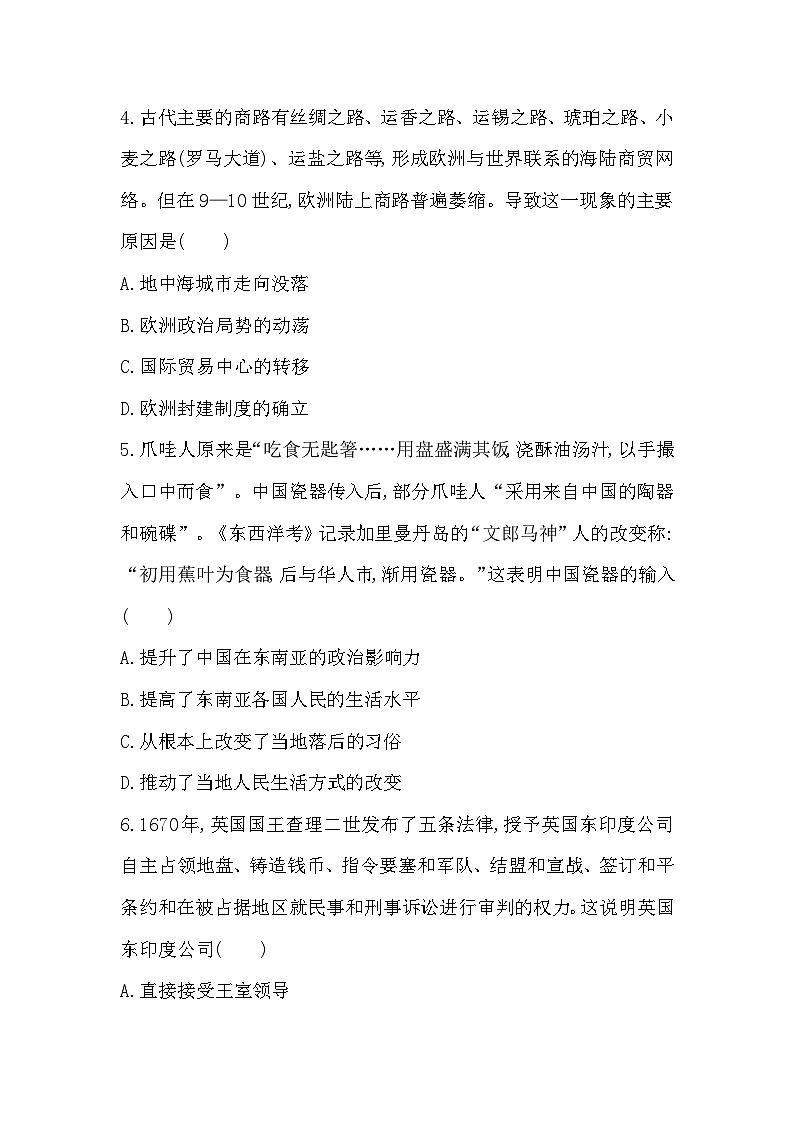 4.古代主要的商路有丝绸之路、运香之路、运锡之路、琥珀之路、小麦之路(罗马大道)、运盐之路等,形成欧洲与世界联系的海陆商贸网络。但在9—10世纪,欧洲陆上商路普遍萎缩。导致这一现象的主要原因是(　　)

A.地中海城市走向没落

B.欧洲政治局势的动荡

C.国际贸易中心的转移

D.欧洲封建制度的确立

5.爪哇人原来是“吃食无匙箸……用盘盛满其饭,浇酥油汤汁,以手撮入口中而食”。中国瓷器传入后,部分爪哇人“采用来自中国的陶器和碗碟”。《东西洋考》记录加里曼丹岛的“文郎马神”人的改变称:“初用蕉叶为食器,后与华人市,渐用瓷器。”这表明中国瓷器的输入(　　)

A.提升了中国在东南亚的政治影响力

B.提高了东南亚各国人民的生活水平

C.从根本上改变了当地落后的习俗

D.推动了当地人民生活方式的改变

6.1670年,英国国王查理二世发布了五条法律,授予英国东印度公司自主占领地盘、铸造钱币、指令要塞和军队、结盟和宣战、签订和平条约和在被占据地区就民事和刑事诉讼进行审判的权力。这说明英国东印度公司(　　)

A.直接接受王室领导